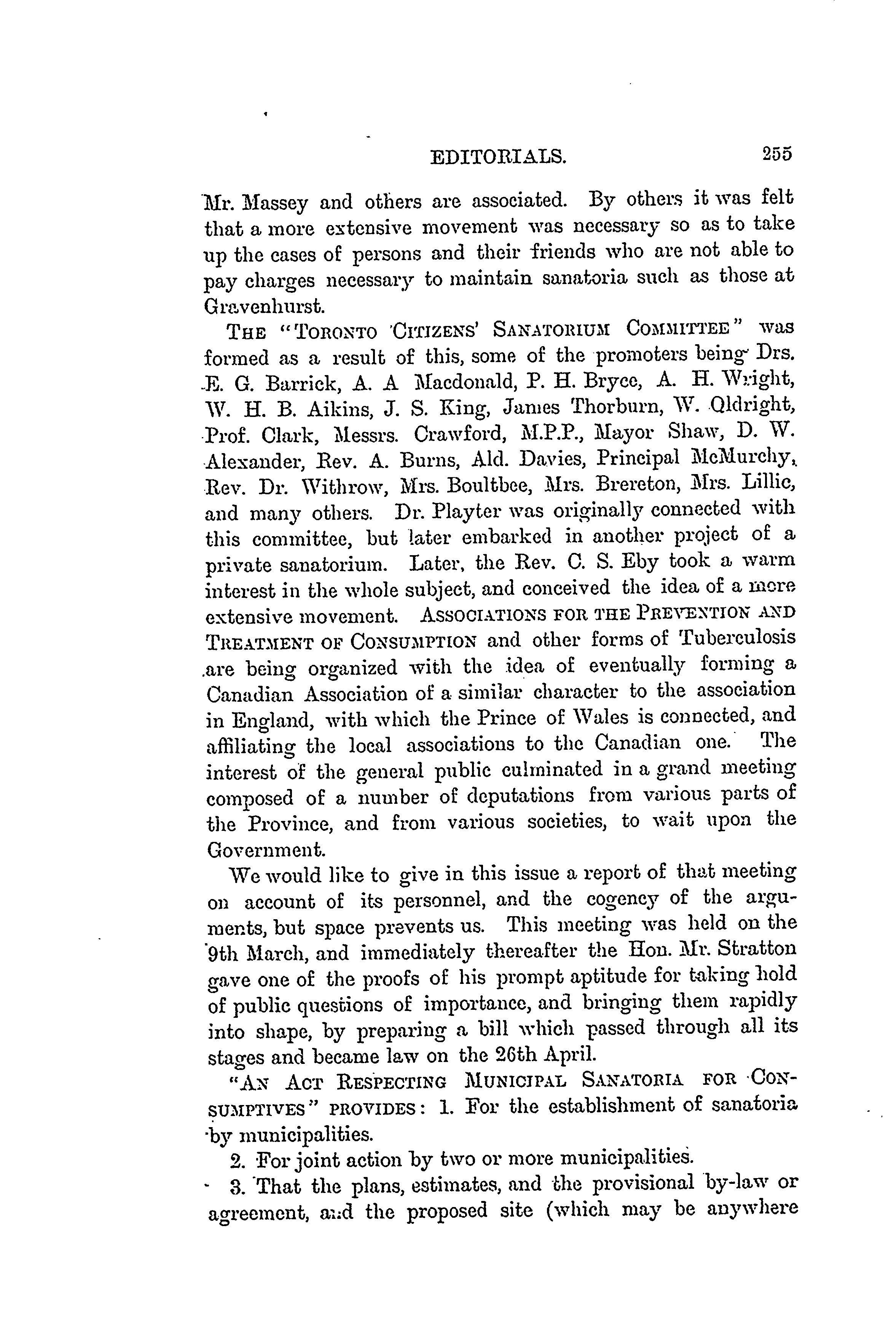 EDITORIALS. 255

Mr. Massey and others are associated. By others it was felt that a more extensive movement was necessary so as to take up the cases of persons and their friends who are not able to pay charges necessary to maintain sanatoria such as those at Gravenhurst.

THE "TORONTO CITIZENS' SANATORIUM COMMITTEE" was formed as a result of this, some of the promoters being Drs. E. G. Barrick, A. A Macdonald, P. H. Bryce, A. H. Wright, W. H. B. Aikins, J. S. King, James Thorburn, W. Oldright, Prof. Clark, Messrs. Crawford, M.P.P., Mayor Shaw, D. W. Alexander, Rev. A. Burns, Ald. Davies, Principal McMurchy, Rev. Dr. Withrow, Mrs. Boultbee, Mrs. Brereton, Mrs. Lillie, and many others. Dr. Playter was originally connected with this committee, but later embarked in another project of a private sanatorium. Later, the Rev. C. S. Eby took a warm interest in the whole subject, and conceived the idea of a more extensive movement. ASSOCIATIONS FOR THE PREVENTION AND TREATMENT OF CONSUMPTION and other forms of Tuberculosis are being organized with the idea of eventually forming a Canadian Association of a similar character to the association in England, with which the Prince of Wales is connected, and affiliating the local associations to the Canadian one. The interest of the general public culminated in a grand meeting composed of a number of deputations from various parts of the Province, and from various societies, to wait upon the Government.

We would like to give in this issue a report of that meeting on account of its personnel, and the cogency of the arguments, but space prevents us. This meeting was held on the 9th March, and immediately thereafter the Hon. Mr. Stratton gave one of the proofs of his prompt aptitude for taking hold of public questions of importance, and bringing them rapidly into shape, by preparing a bill which passed through all its stages and became law on the 26th April.

"AN ACT RESPECTING MUNICIPAL SANATORIA FOR CONSUMPTIVES" PROVIDES: 1. For the establishment of sanatoria by municipalities.

2. For joint action by two or more municipalities.

3. That the plans, estimates, and the provisional by-law or agreement, and the proposed site (which may be anywhere